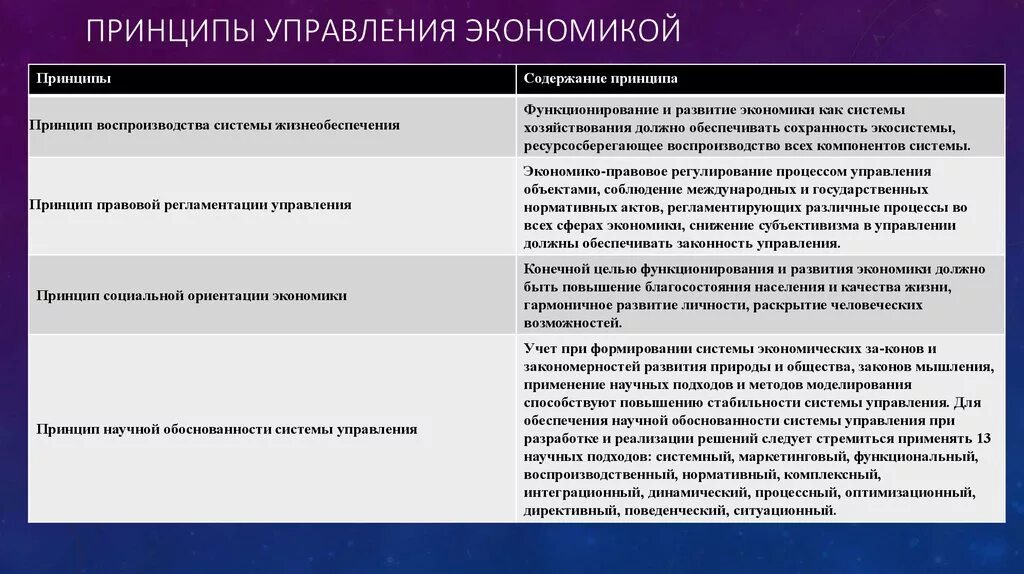 ПРИНЦИПЫ УПРАВЛЕНИЯ ЭКОНОМИКОЙ

| Принципы | Содержание принципа |
|---|---|
| Принцип воспроизводства системы жизнеобеспечения | Функционирование и развитие экономики как системы хозяйствования должно обеспечивать сохранность экосистемы, ресурсосберегающее воспроизводство всех компонентов системы. |
| Принцип правовой регламентации управления | Экономико-правовое регулирование процессом управления объектами, соблюдение международных и государственных нормативных актов, регламентирующих различные процессы во всех сферах экономики, снижение субъективизма в управлении должны обеспечивать законность управления. |
| Принцип социальной ориентации экономики | Конечной целью функционирования и развития экономики должно быть повышение благосостояния населения и качества жизни, гармоничное развитие личности, раскрытие человеческих возможностей. |
| Принцип научной обоснованности системы управления | Учет при формировании системы экономических за-конов и закономерностей развития природы и общества, законов мышления, применение научных подходов и методов моделирования способствуют повышению стабильности системы управления. Для обеспечения научной обоснованности системы управления при разработке и реализации решений следует стремиться применять 13 научных подходов: системный, маркетинговый, функциональный, воспроизводственный, нормативный, комплексный, интеграционный, динамический, процессный, оптимизационный, директивный, поведенческий, ситуационный. |